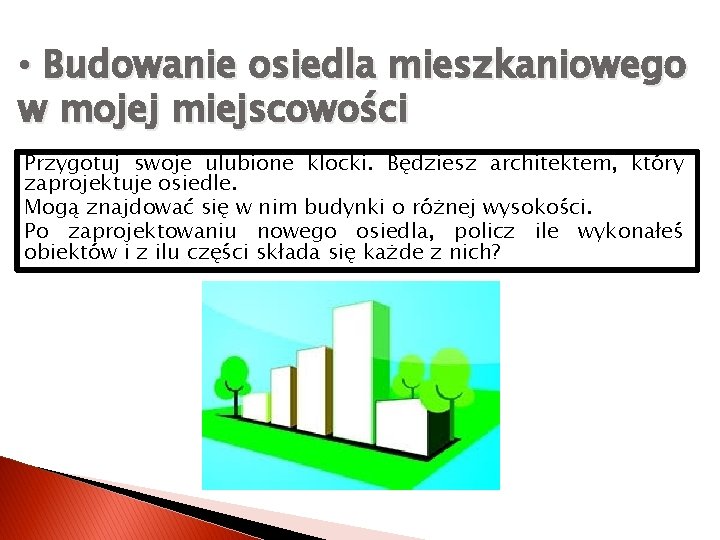 • Budowanie osiedla mieszkaniowego w mojej miejscowości

Przygotuj swoje ulubione klocki. Będziesz architektem, który zaprojektuje osiedle.
Mogą znajdować się w nim budynki o różnej wysokości.
Po zaprojektowaniu nowego osiedla, policz ile wykonałeś obiektów i z ilu części składa się każde z nich?